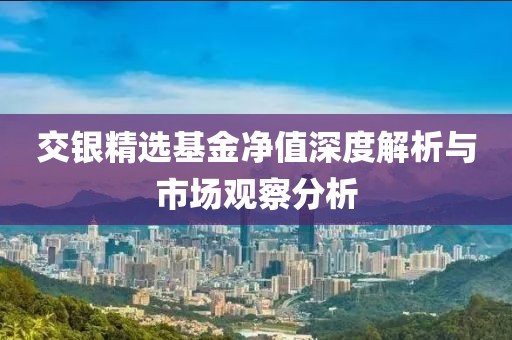 交银精选基金净值深度解析与市场观察分析